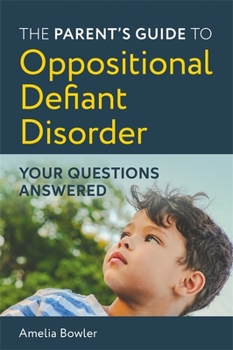 THE PARENT'S GUIDE TO
Oppositional Defiant Disorder

YOUR QUESTIONS ANSWERED

Amelia Bowler